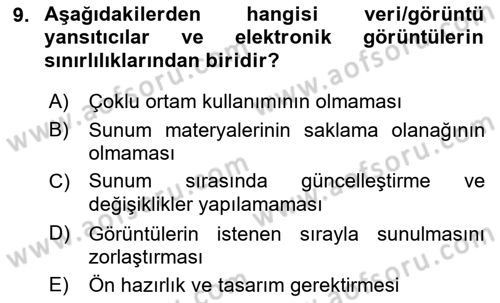 9. Aşağıdakilerden hangisi veri/görüntü yansıtıcılar ve elektronik görüntülerin sınırlılıklarından biridir?

A) Çoklu ortam kullanımının olmaması
B) Sunum materyalerinin saklama olanağının olmaması
C) Sunum sırasında güncelleştirme ve değişiklikler yapılamaması
D) Görüntülerin istenen sırayla sunulmasını zorlaştırması
E) Ön hazırlık ve tasarım gerektirmesi

www.aofsoru.com